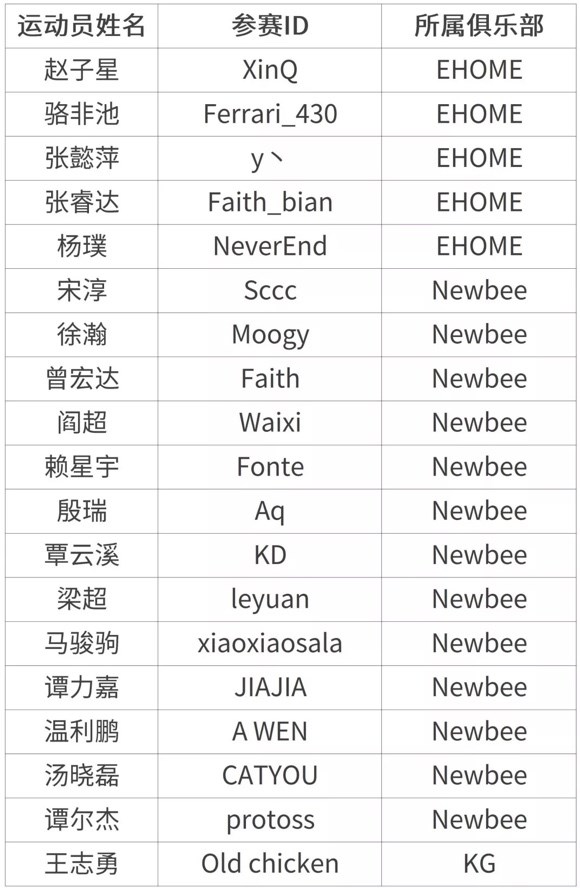 | 运动员姓名 | 参赛ID | 所属俱乐部 |
|---|---|---|
| 赵子星 | XinQ | EHOME |
| 骆非池 | Ferrari_430 | EHOME |
| 张懿萍 | y丶 | EHOME |
| 张睿达 | Faith_bian | EHOME |
| 杨璞 | NeverEnd | EHOME |
| 宋淳 | Sccc | Newbee |
| 徐瀚 | Moogy | Newbee |
| 曾宏达 | Faith | Newbee |
| 阎超 | Waixi | Newbee |
| 赖星宇 | Fonte | Newbee |
| 殷瑞 | Aq | Newbee |
| 覃云溪 | KD | Newbee |
| 梁超 | leyuan | Newbee |
| 马骏驹 | xiaoxiaosala | Newbee |
| 谭力嘉 | JIAJIA | Newbee |
| 温利鹏 | A WEN | Newbee |
| 汤晓磊 | CATYOU | Newbee |
| 谭尔杰 | protoss | Newbee |
| 王志勇 | Old chicken | KG |